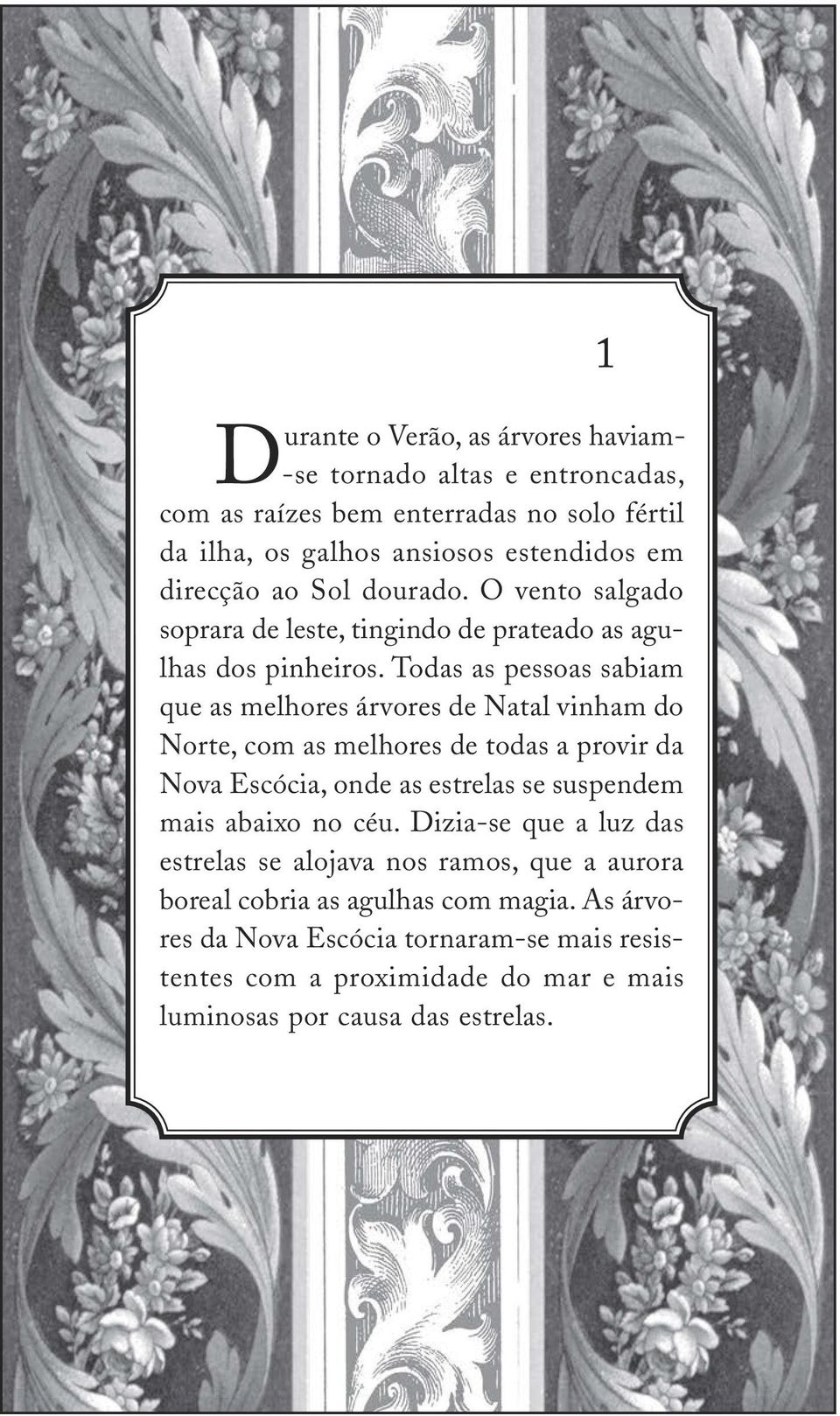 1

Durante o Verão, as árvores haviam-se tornado altas e entroncadas, com as raízes bem enterradas no solo fértil da ilha, os galhos ansiosos estendidos em direcção ao Sol dourado. O vento salgado soprara de leste, tingindo de prateado as agulhas dos pinheiros. Todas as pessoas sabiam que as melhores árvores de Natal vinham do Norte, com as melhores de todas a provir da Nova Escócia, onde as estrelas se suspendem mais abaixo no céu. Dizia-se que a luz das estrelas se alojava nos ramos, que a aurora boreal cobria as agulhas com magia. As árvores da Nova Escócia tornaram-se mais resistentes com a proximidade do mar e mais luminosas por causa das estrelas.